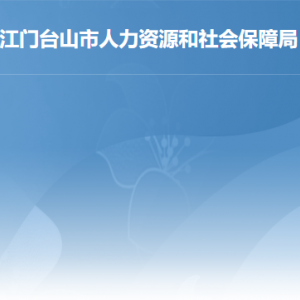 江门台山市人力资源和社会保障局